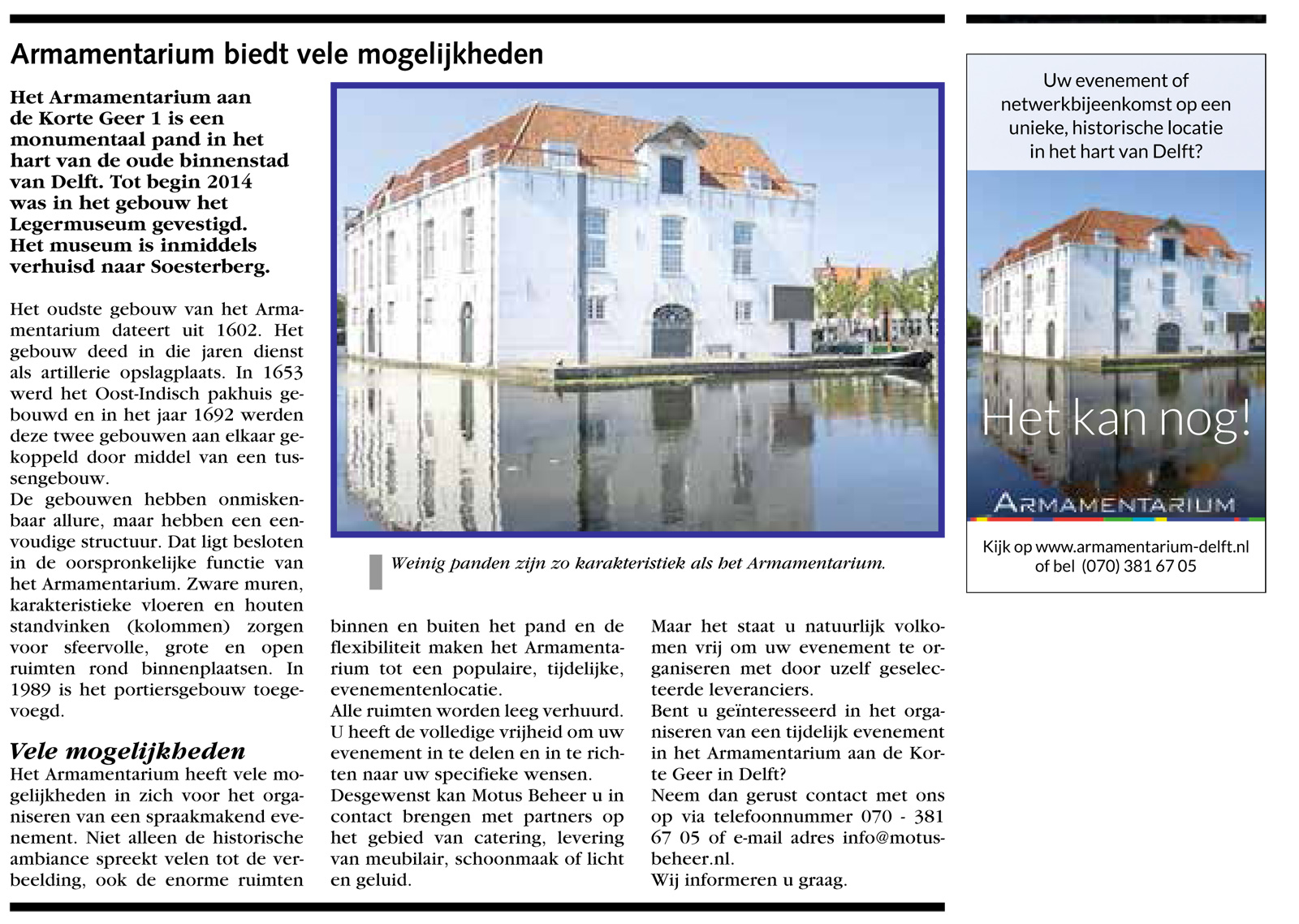 Armamentarium biedt vele mogelijkheden

Het Armamentarium aan de Korte Geer 1 is een monumentaal pand in het hart van de oude binnenstad van Delft. Tot begin 2014 was in het gebouw het Legermuseum gevestigd. Het museum is inmiddels verhuisd naar Soesterberg.

Het oudste gebouw van het Armamentarium dateert uit 1602. Het gebouw deed in die jaren dienst als artillerie opslagplaats. In 1653 werd het Oost-Indisch pakhuis gebouwd en in het jaar 1692 werden deze twee gebouwen aan elkaar gekoppeld door middel van een tussengebouw.
De gebouwen hebben onmiskenbaar allure, maar hebben een eenvoudige structuur. Dat ligt besloten in de oorspronkelijke functie van het Armamentarium. Zware muren, karakteristieke vloeren en houten standvinken (kolommen) zorgen voor sfeervolle, grote en open ruimten rond binnenplaatsen. In 1989 is het portiersgebouw toegevoegd.

Vele mogelijkheden
Het Armamentarium heeft vele mogelijkheden in zich voor het organiseren van een spraakmakend evenement. Niet alleen de historische ambiance spreekt velen tot de verbeelding, ook de enorme ruimten binnen en buiten het pand en de flexibiliteit maken het Armamentarium tot een populaire, tijdelijke, evenementenlocatie.
Alle ruimten worden leeg verhuurd. U heeft de volledige vrijheid om uw evenement in te delen en in te richten naar uw specifieke wensen.
Desgewenst kan Motus Beheer u in contact brengen met partners op het gebied van catering, levering van meubilair, schoonmaak of licht en geluid.
Maar het staat u natuurlijk volkomen vrij om uw evenement te organiseren met door uzelf geselecteerde leveranciers.
Bent u geïnteresseerd in het organiseren van een tijdelijk evenement in het Armamentarium aan de Korte Geer in Delft?
Neem dan gerust contact met ons op via telefoonnummer 070 - 381 67 05 of e-mail adres info@motusbeheer.nl.
Wij informeren u graag.

Weinig panden zijn zo karakteristiek als het Armamentarium.

Uw evenement of netwerkbijeenkomst op een unieke, historische locatie in het hart van Delft?

Het kan nog!

ARMAMENTARIUM

Kijk op www.armamentarium-delft.nl of bel (070) 381 67 05